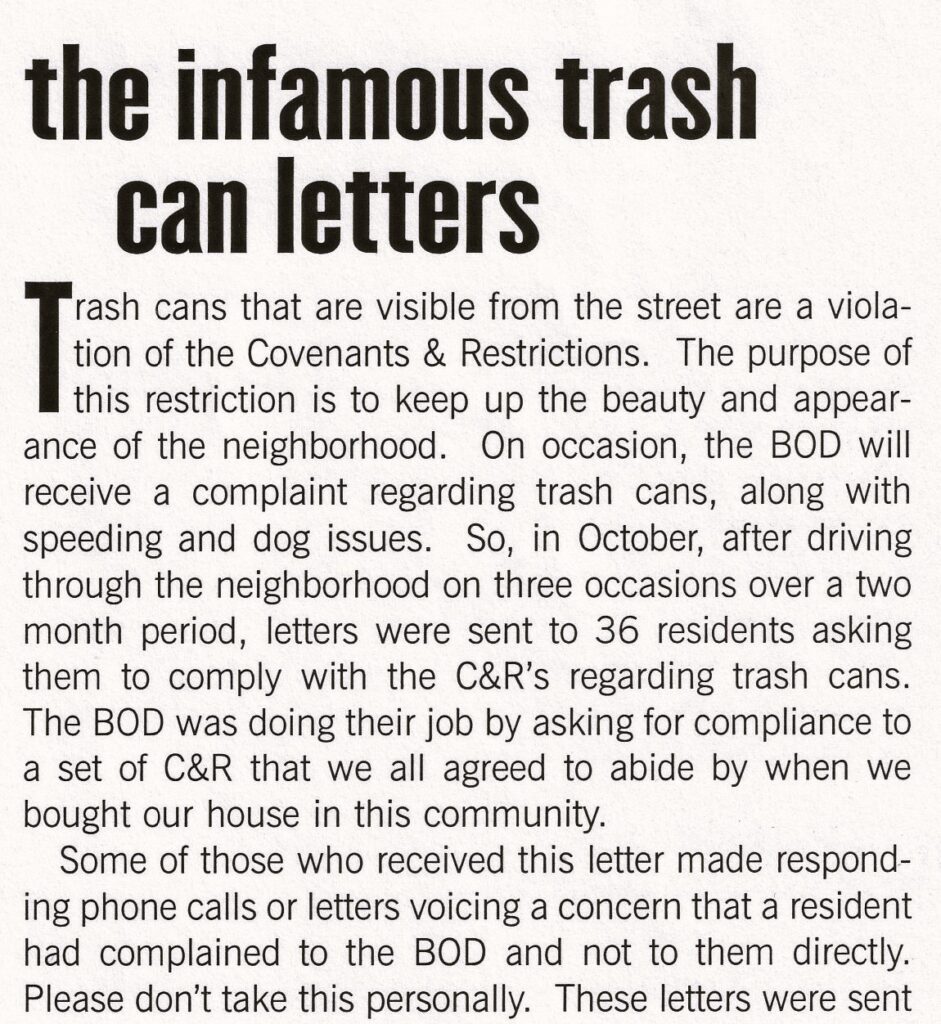 the infamous trash can letters

Trash cans that are visible from the street are a violation of the Covenants & Restrictions. The purpose of this restriction is to keep up the beauty and appearance of the neighborhood. On occasion, the BOD will receive a complaint regarding trash cans, along with speeding and dog issues. So, in October, after driving through the neighborhood on three occasions over a two month period, letters were sent to 36 residents asking them to comply with the C&R's regarding trash cans. The BOD was doing their job by asking for compliance to a set of C&R that we all agreed to abide by when we bought our house in this community.

Some of those who received this letter made responding phone calls or letters voicing a concern that a resident had complained to the BOD and not to them directly. Please don't take this personally. These letters were sent